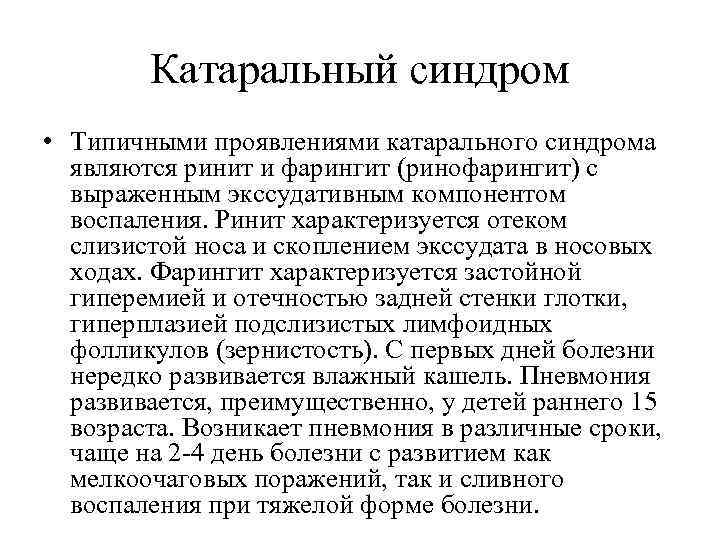 Катаральный синдром

• Типичными проявлениями катарального синдрома являются ринит и фарингит (ринофарингит) с выраженным экссудативным компонентом воспаления. Ринит характеризуется отеком слизистой носа и скоплением экссудата в носовых ходах. Фарингит характеризуется застойной гиперемией и отечностью задней стенки глотки, гиперплазией подслизистых лимфоидных фолликулов (зернистость). С первых дней болезни нередко развивается влажный кашель. Пневмония развивается, преимущественно, у детей раннего 15 возраста. Возникает пневмония в различные сроки, чаще на 2-4 день болезни с развитием как мелкоочаговых поражений, так и сливного воспаления при тяжелой форме болезни.